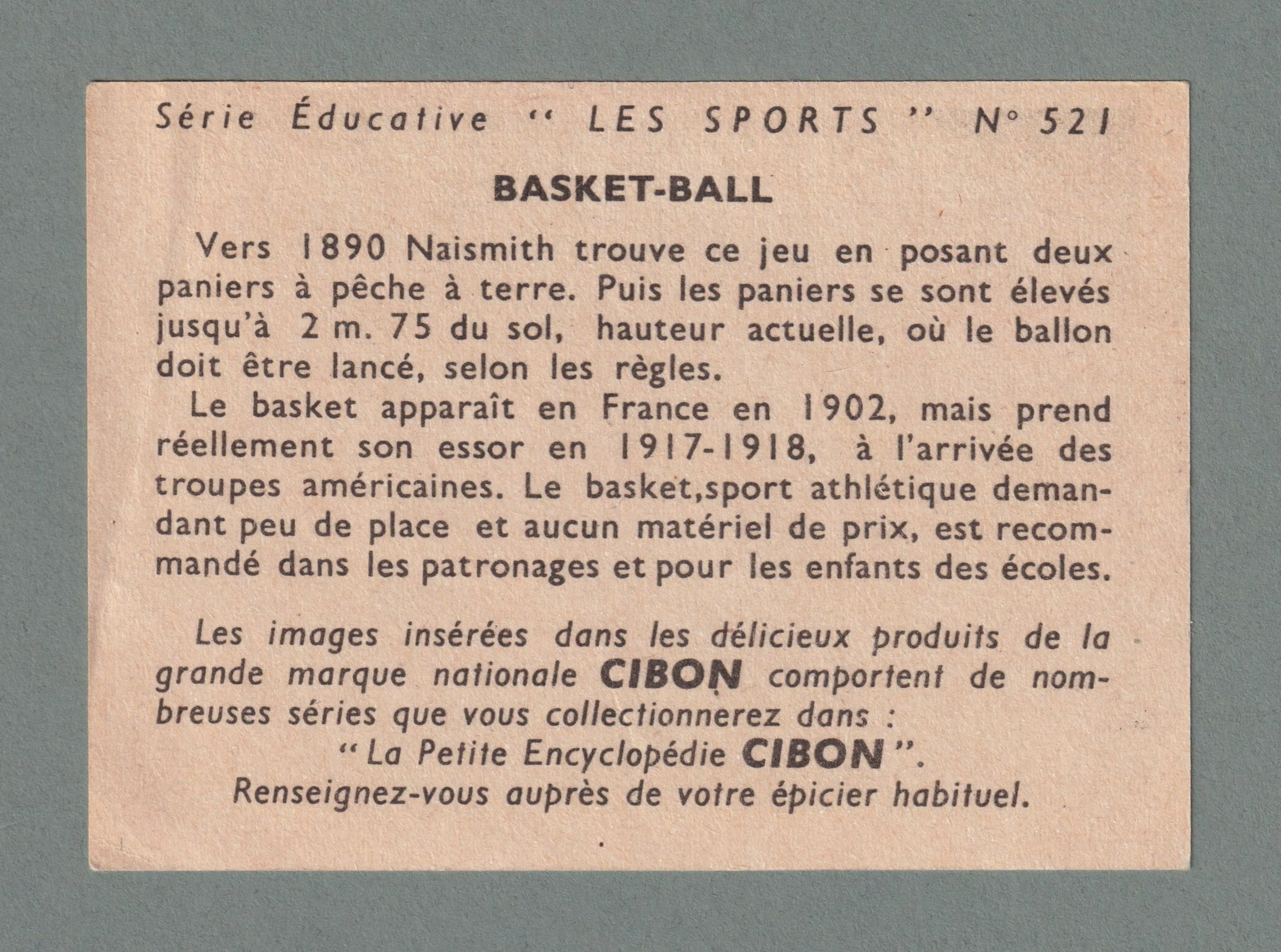 Série Éducative " LES SPORTS " N° 521

BASKET-BALL

Vers 1890 Naismith trouve ce jeu en posant deux paniers à pêche à terre. Puis les paniers se sont élevés jusqu'à 2 m. 75 du sol, hauteur actuelle, où le ballon doit être lancé, selon les règles.

Le basket apparaît en France en 1902, mais prend réellement son essor en 1917-1918, à l'arrivée des troupes américaines. Le basket,sport athlétique demandant peu de place et aucun matériel de prix, est recommandé dans les patronages et pour les enfants des écoles.

Les images insérées dans les délicieux produits de la grande marque nationale CIBON comportent de nombreuses séries que vous collectionnerez dans :
" La Petite Encyclopédie CIBON ".
Renseignez-vous auprès de votre épicier habituel.